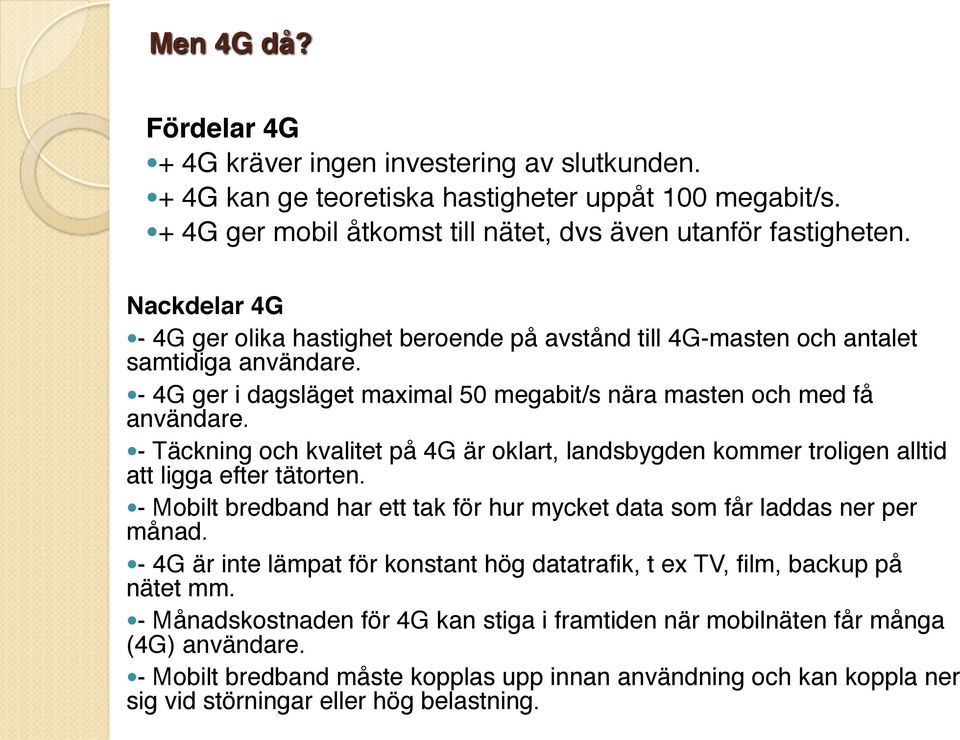 Men 4G då?

Fördelar 4G
+ 4G kräver ingen investering av slutkunden.
+ 4G kan ge teoretiska hastigheter uppåt 100 megabit/s.
+ 4G ger mobil åtkomst till nätet, dvs även utanför fastigheten.

Nackdelar 4G
- 4G ger olika hastighet beroende på avstånd till 4G-masten och antalet samtidiga användare.
- 4G ger i dagsläget maximal 50 megabit/s nära masten och med få användare.
- Täckning och kvalitet på 4G är oklart, landsbygden kommer troligen alltid att ligga efter tätorten.
- Mobilt bredband har ett tak för hur mycket data som får laddas ner per månad.
- 4G är inte lämpat för konstant hög datatrafik, t ex TV, film, backup på nätet mm.
- Månadskostnaden för 4G kan stiga i framtiden när mobilnäten får många (4G) användare.
- Mobilt bredband måste kopplas upp innan användning och kan koppla ner sig vid störningar eller hög belastning.